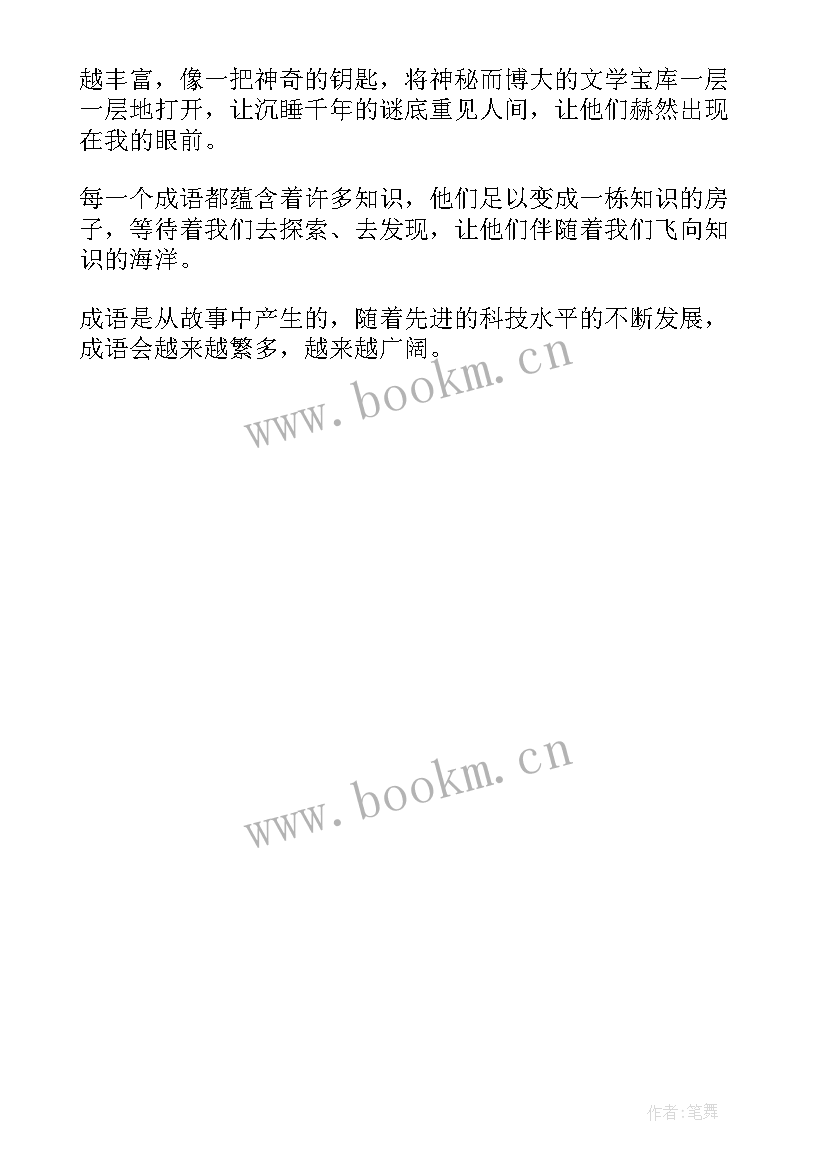 越丰富，像一把神奇的钥匙，将神秘而博大的文学宝库一层一层地打开，让沉睡千年的谜底重见人间，让他们赫然出现在我的眼前。

每一个成语都蕴含着许多知识，他们足以变成一栋知识的房子，等待着我们去探索、去发现，让他们伴随着我们飞向知识的海洋。

成语是从故事中产生的，随着先进的科技水平的不断发展，成语会越来越繁多，越来越广阔。

www.bookm.cn

www.bookm.cn

作者:笔舞